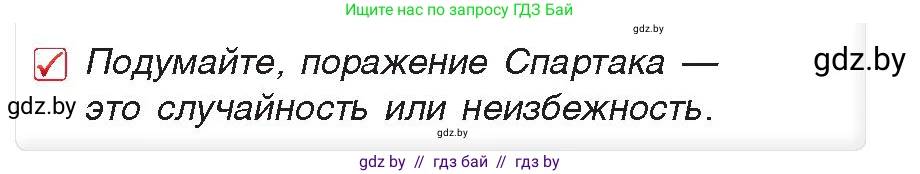 Ищите нас по запросу ГДЗ Бай

gdz.by

Подумайте, поражение Спартака — это случайность или неизбежность.

gdz.by

gdz.by

gdz.by

gdz by // гдз бай // гдз by